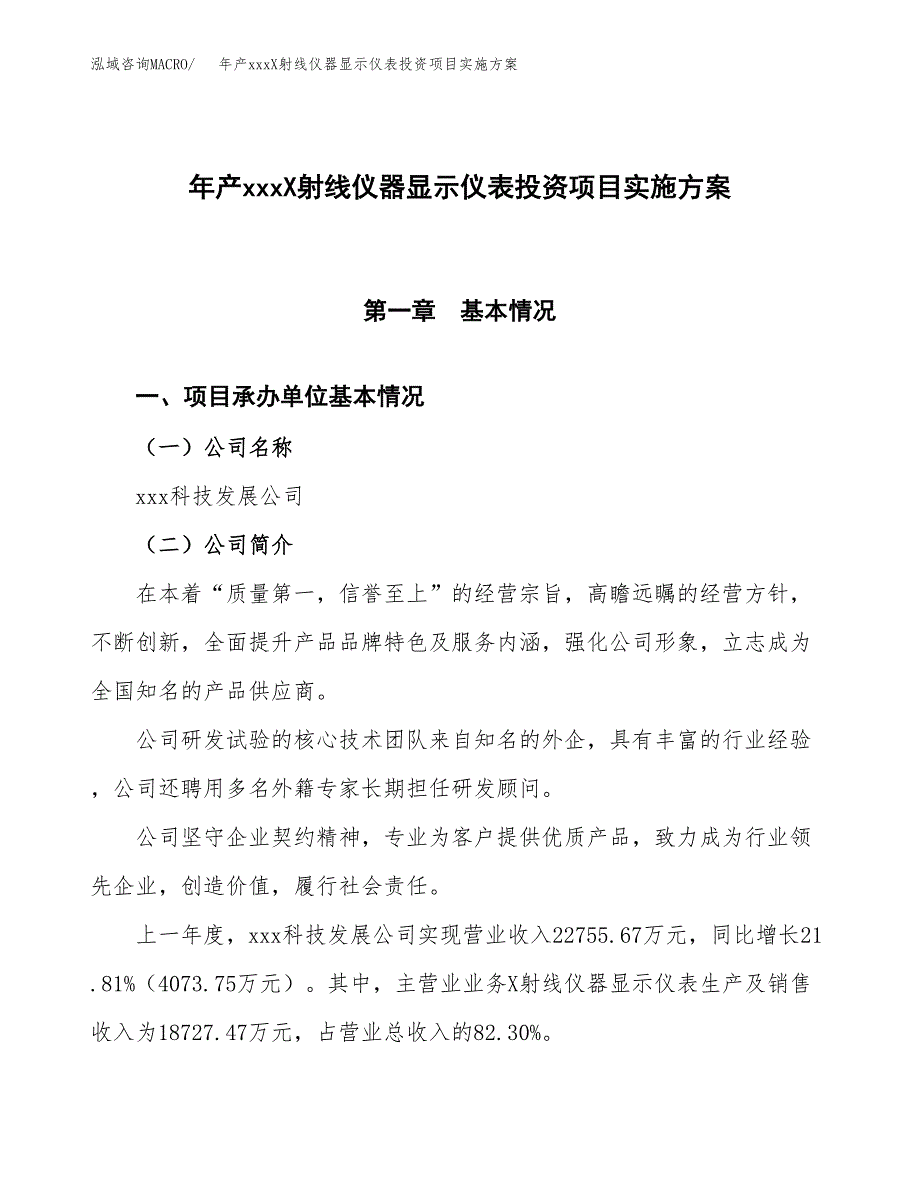 泓域咨询MACRO/　年产xxxX射线仪器显示仪表投资项目实施方案

年产xxxX射线仪器显示仪表投资项目实施方案

第一章　基本情况

一、项目承办单位基本情况

（一）公司名称

xxx科技发展公司

（二）公司简介

在本着“质量第一，信誉至上”的经营宗旨，高瞻远瞩的经营方针，不断创新，全面提升产品品牌特色及服务内涵，强化公司形象，立志成为全国知名的产品供应商。

公司研发试验的核心技术团队来自知名的外企，具有丰富的行业经验，公司还聘用多名外籍专家长期担任研发顾问。

公司坚守企业契约精神，专业为客户提供优质产品，致力成为行业领先企业，创造价值，履行社会责任。

上一年度，xxx科技发展公司实现营业收入22755.67万元，同比增长21.81%（4073.75万元）。其中，主营业业务X射线仪器显示仪表生产及销售收入为18727.47万元，占营业总收入的82.30%。